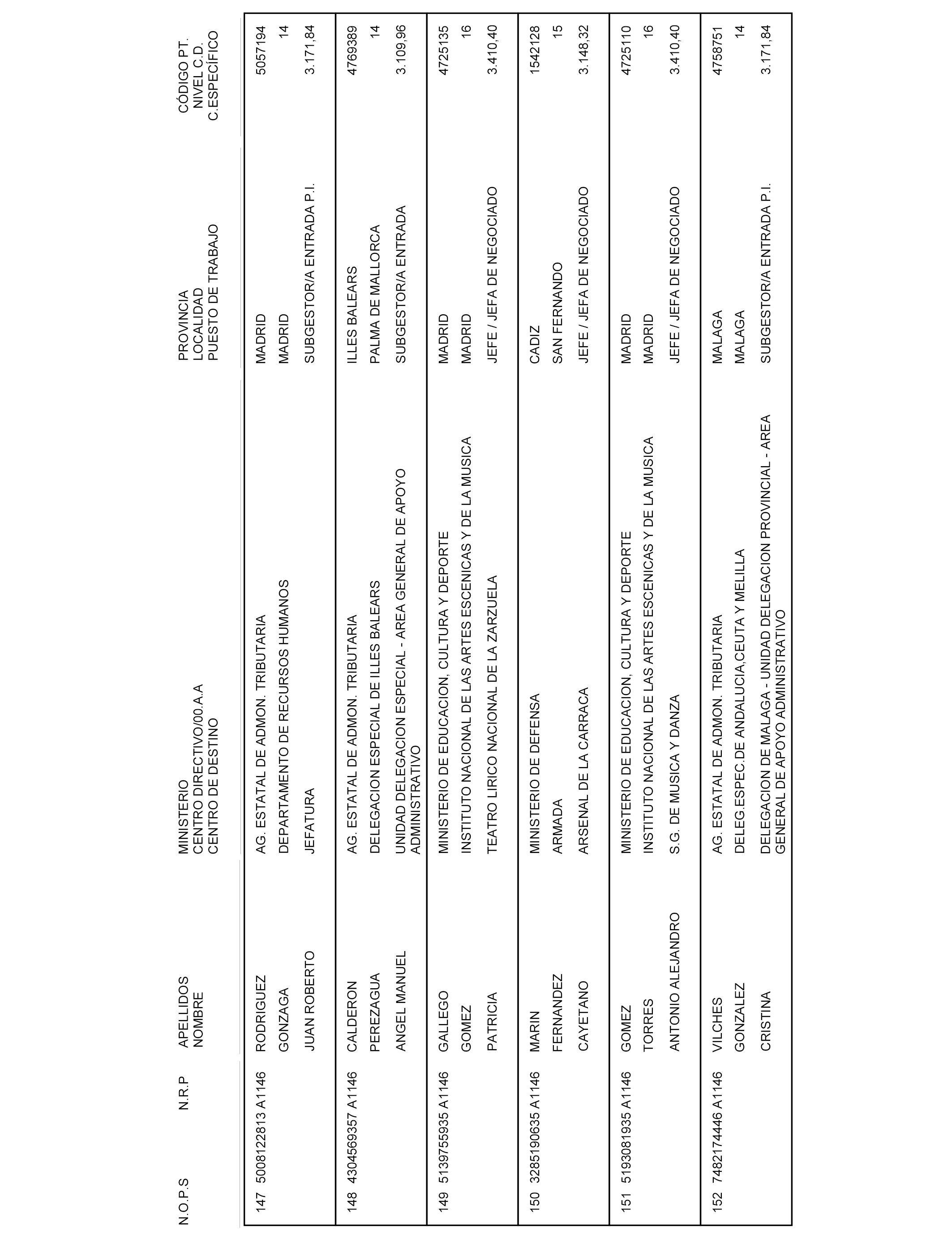 | N.O.P.S | N.R.P | APELLIDOS NOMBRE | MINISTERIO CENTRO DIRECTIVO/00.A.A CENTRO DE DESTINO | PROVINCIA LOCALIDAD PUESTO DE TRABAJO | CÓDIGO PT. NIVEL C.D. C.ESPECÍFICO |
|---|---|---|---|---|---|
| 147 | 5008122813 A1146 | RODRIGUEZ GONZAGA JUAN ROBERTO | AG. ESTATAL DE ADMON. TRIBUTARIA DEPARTAMENTO DE RECURSOS HUMANOS JEFATURA | MADRID MADRID SUBGESTOR/A ENTRADA P.I. | 5057194 14 3.171,84 |
| 148 | 4304569357 A1146 | CALDERON PEREZAGUA ANGEL MANUEL | AG. ESTATAL DE ADMON. TRIBUTARIA DELEGACION ESPECIAL DE ILLES BALEARS UNIDAD DELEGACION ESPECIAL - AREA GENERAL DE APOYO ADMINISTRATIVO | ILLES BALEARS PALMA DE MALLORCA SUBGESTOR/A ENTRADA | 4769389 14 3.109,96 |
| 149 | 5139755935 A1146 | GALLEGO GOMEZ PATRICIA | MINISTERIO DE EDUCACION, CULTURA Y DEPORTE INSTITUTO NACIONAL DE LAS ARTES ESCENICAS Y DE LA MUSICA TEATRO LIRICO NACIONAL DE LA ZARZUELA | MADRID MADRID JEFE / JEFA DE NEGOCIADO | 4725135 16 3.410,40 |
| 150 | 3285190635 A1146 | MARIN FERNANDEZ CAYETANO | MINISTERIO DE DEFENSA ARMADA ARSENAL DE LA CARRACA | CADIZ SAN FERNANDO JEFE / JEFA DE NEGOCIADO | 1542128 15 3.148,32 |
| 151 | 5193081935 A1146 | GOMEZ TORRES ANTONIO ALEJANDRO | MINISTERIO DE EDUCACION, CULTURA Y DEPORTE INSTITUTO NACIONAL DE LAS ARTES ESCENICAS Y DE LA MUSICA S.G. DE MUSICA Y DANZA | MADRID MADRID JEFE / JEFA DE NEGOCIADO | 4725110 16 3.410,40 |
| 152 | 7482174446 A1146 | VILCHES GONZALEZ CRISTINA | AG. ESTATAL DE ADMON. TRIBUTARIA DELEG.ESPEC.DE ANDALUCIA,CEUTA Y MELILLA DELEGACION DE MALAGA - UNIDAD DELEGACION PROVINCIAL - AREA GENERAL DE APOYO ADMINISTRATIVO | MALAGA MALAGA SUBGESTOR/A ENTRADA P.I. | 4758751 14 3.171,84 |